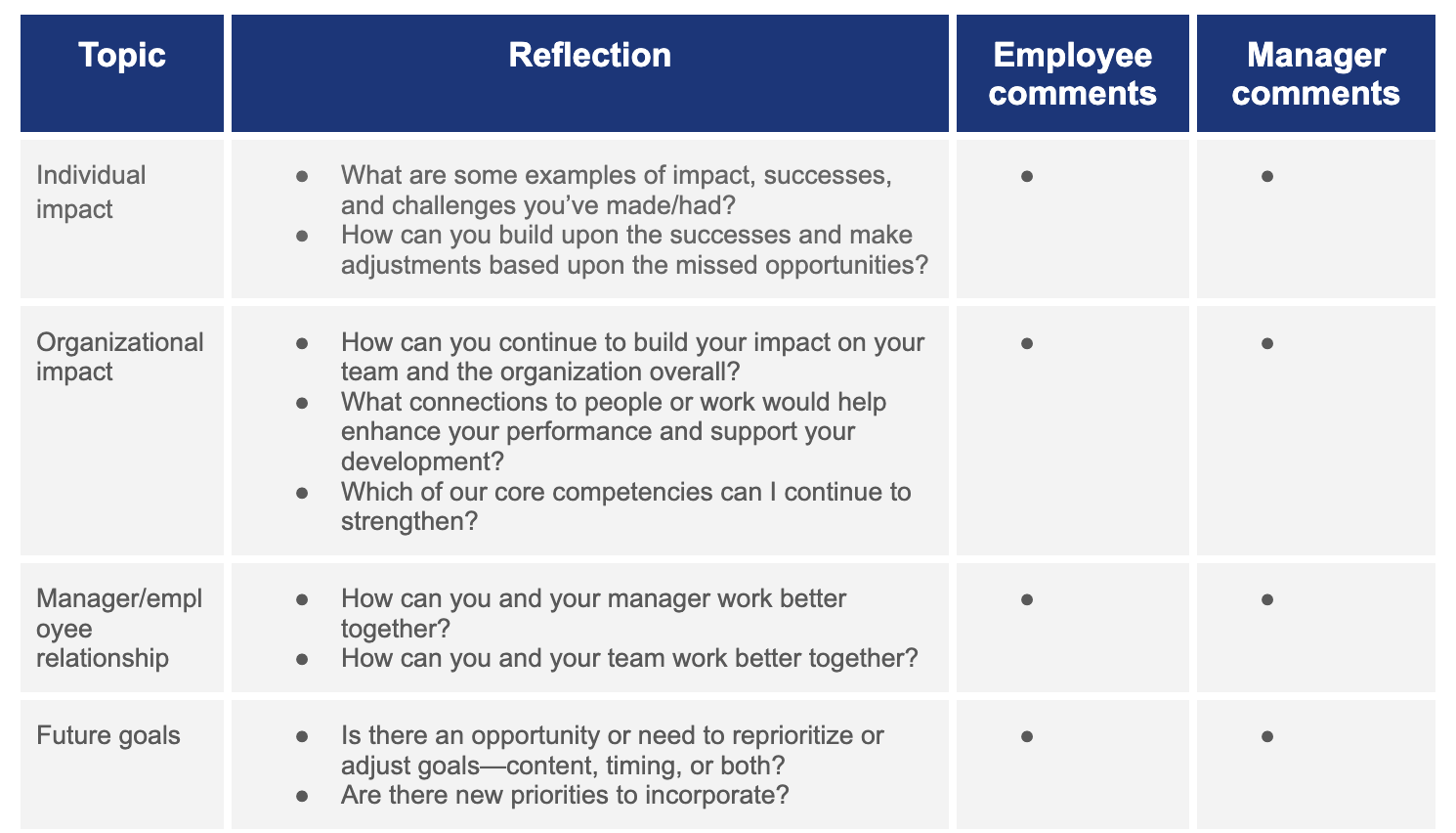 | Topic | Reflection | Employee comments | Manager comments |
|---|---|---|---|
| Individual impact | • What are some examples of impact, successes, and challenges you've made/had? • How can you build upon the successes and make adjustments based upon the missed opportunities? | • | • |
| Organizational impact | • How can you continue to build your impact on your team and the organization overall? • What connections to people or work would help enhance your performance and support your development? • Which of our core competencies can I continue to strengthen? | • | • |
| Manager/employee relationship | • How can you and your manager work better together? • How can you and your team work better together? | • | • |
| Future goals | • Is there an opportunity or need to reprioritize or adjust goals—content, timing, or both? • Are there new priorities to incorporate? | • | • |